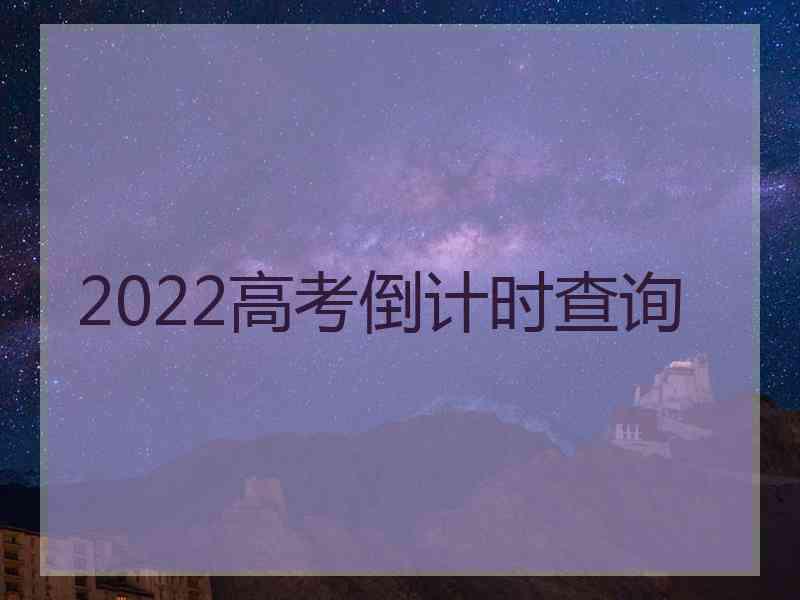 2022高考倒计时查询